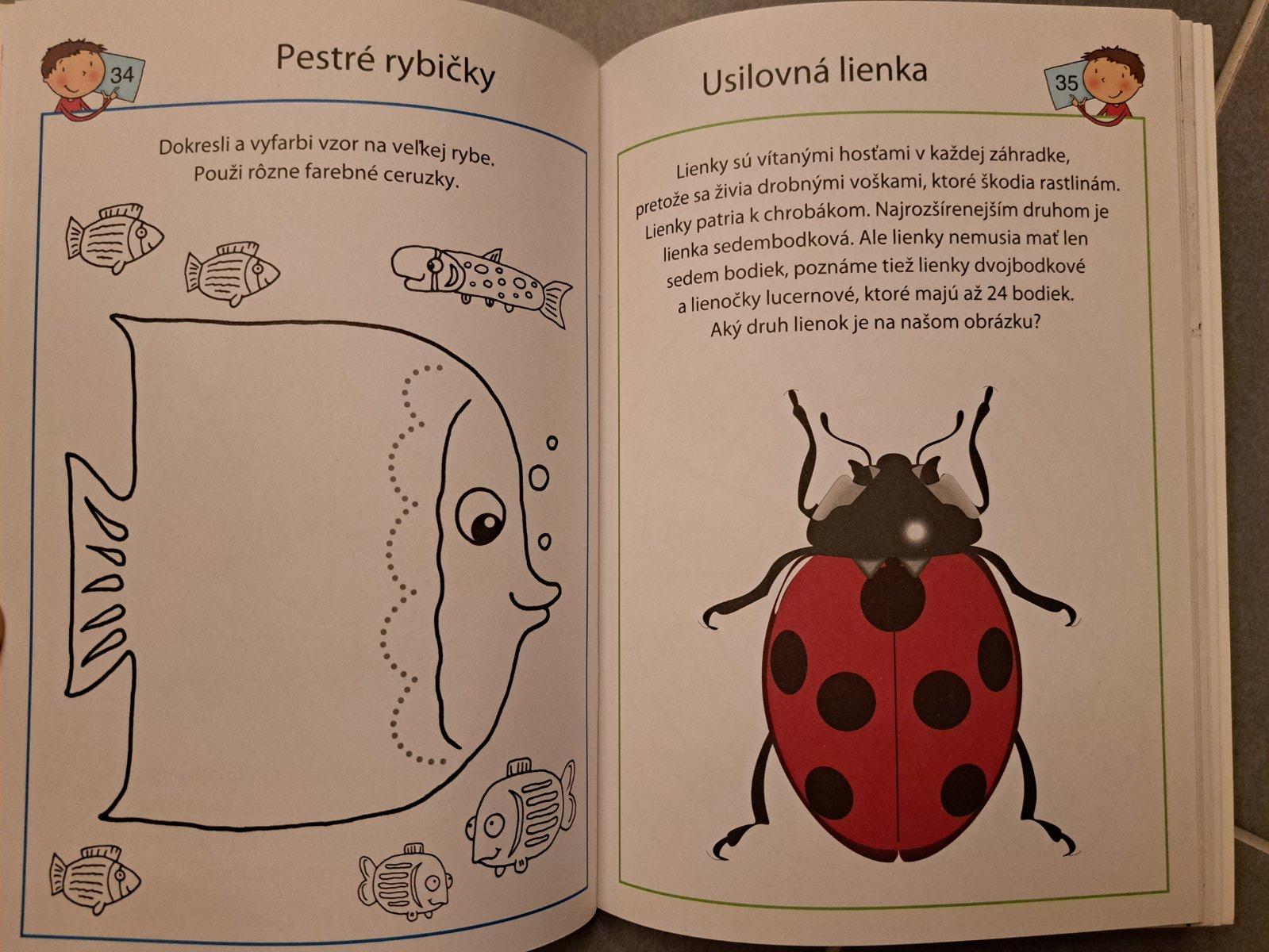 34

Pestré rybičky

Dokresli a vyfarbi vzor na veľkej rybe. Použi rôzne farebné ceruzky.

Usilovná lienka

35

Lienky sú vítanými hosťami v každej záhradke, pretože sa živia drobnými voškami, ktoré škodia rastlinám. Lienky patria k chrobákom. Najrozšírenejším druhom je lienka sedembodková. Ale lienky nemusia mať len sedem bodiek, poznáme tiež lienky dvojbodkové a lienočky lucernové, ktoré majú až 24 bodiek. Aký druh lienok je na našom obrázku?